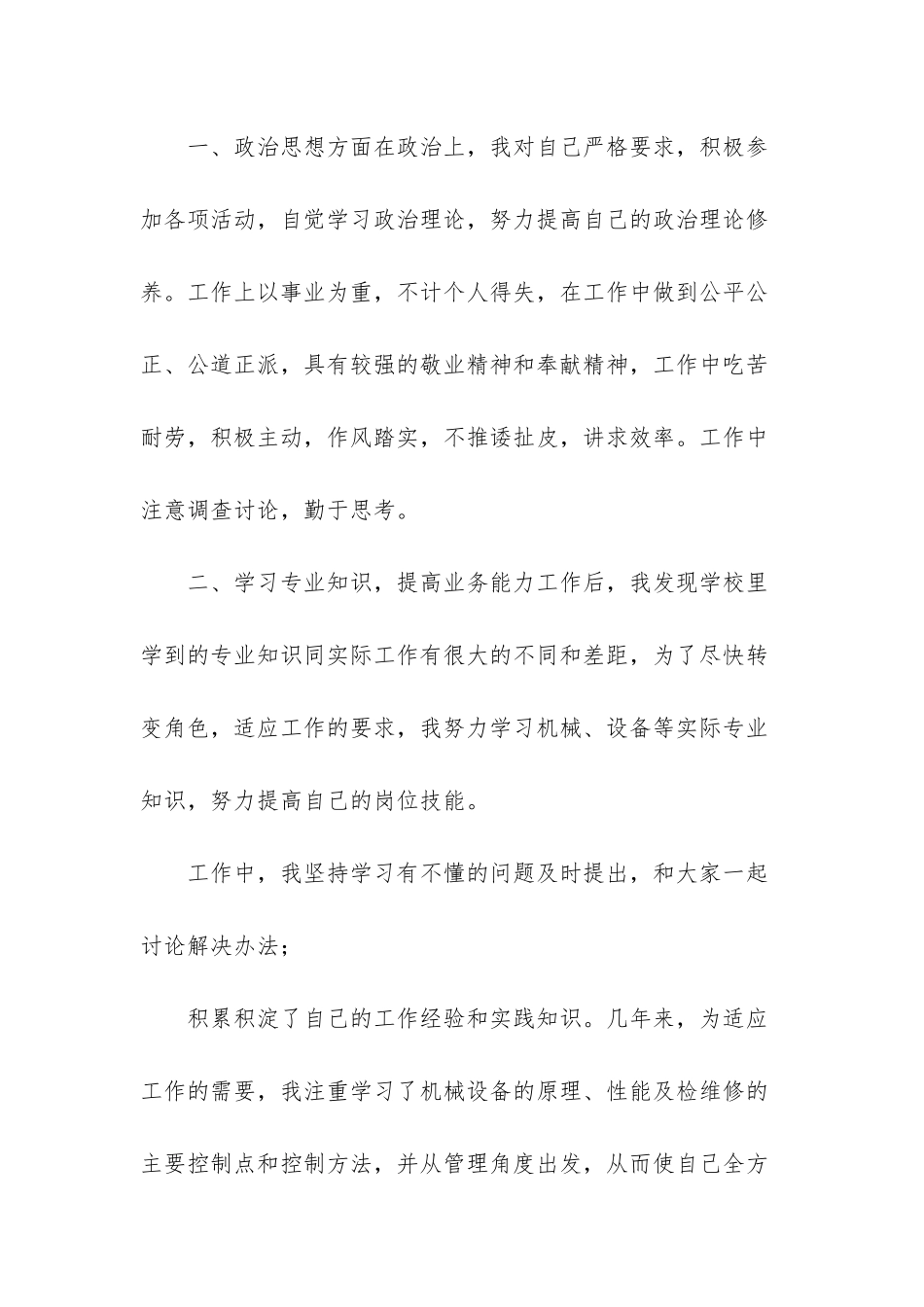 一、政治思想方面在政治上，我对自己严格要求，积极参加各项活动，自觉学习政治理论，努力提高自己的政治理论修养。工作上以事业为重，不计个人得失，在工作中做到公平公正、公道正派，具有较强的敬业精神和奉献精神，工作中吃苦耐劳，积极主动，作风踏实，不推诿扯皮，讲求效率。工作中注意调查讨论，勤于思考。

二、学习专业知识，提高业务能力工作后，我发现学校里学到的专业知识同实际工作有很大的不同和差距，为了尽快转变角色，适应工作的要求，我努力学习机械、设备等实际专业知识，努力提高自己的岗位技能。

工作中，我坚持学习有不懂的问题及时提出，和大家一起讨论解决办法；

积累积淀了自己的工作经验和实践知识。几年来，为适应工作的需要，我注重学习了机械设备的原理、性能及检维修的主要控制点和控制方法，并从管理角度出发，从而使自己全方